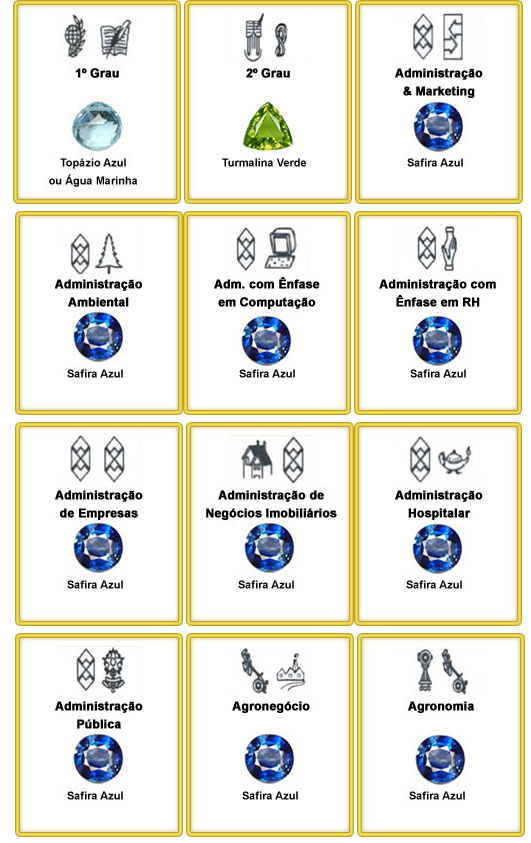 1º Grau

Topázio Azul
ou Água Marinha

2º Grau

Turmalina Verde

Administração
& Marketing

Safira Azul

Administração
Ambiental

Safira Azul

Adm. com Ênfase
em Computação

Safira Azul

Administração com
Ênfase em RH

Safira Azul

Administração
de Empresas

Safira Azul

Administração de
Negócios Imobiliários

Safira Azul

Administração
Hospitalar

Safira Azul

Administração
Pública

Safira Azul

Agronegócio

Safira Azul

Agronomia

Safira Azul